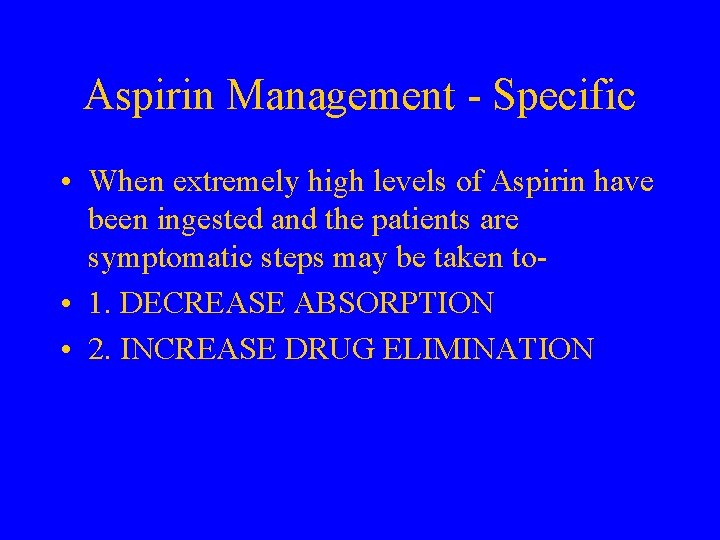 Aspirin Management - Specific

• When extremely high levels of Aspirin have been ingested and the patients are symptomatic steps may be taken to-
• 1. DECREASE ABSORPTION
• 2. INCREASE DRUG ELIMINATION